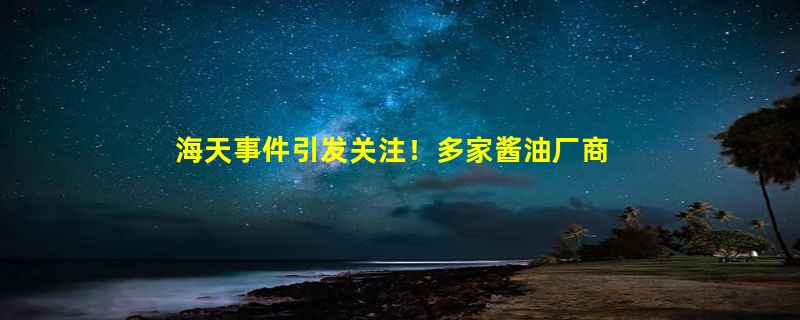 海天事件引发关注！多家酱油厂商